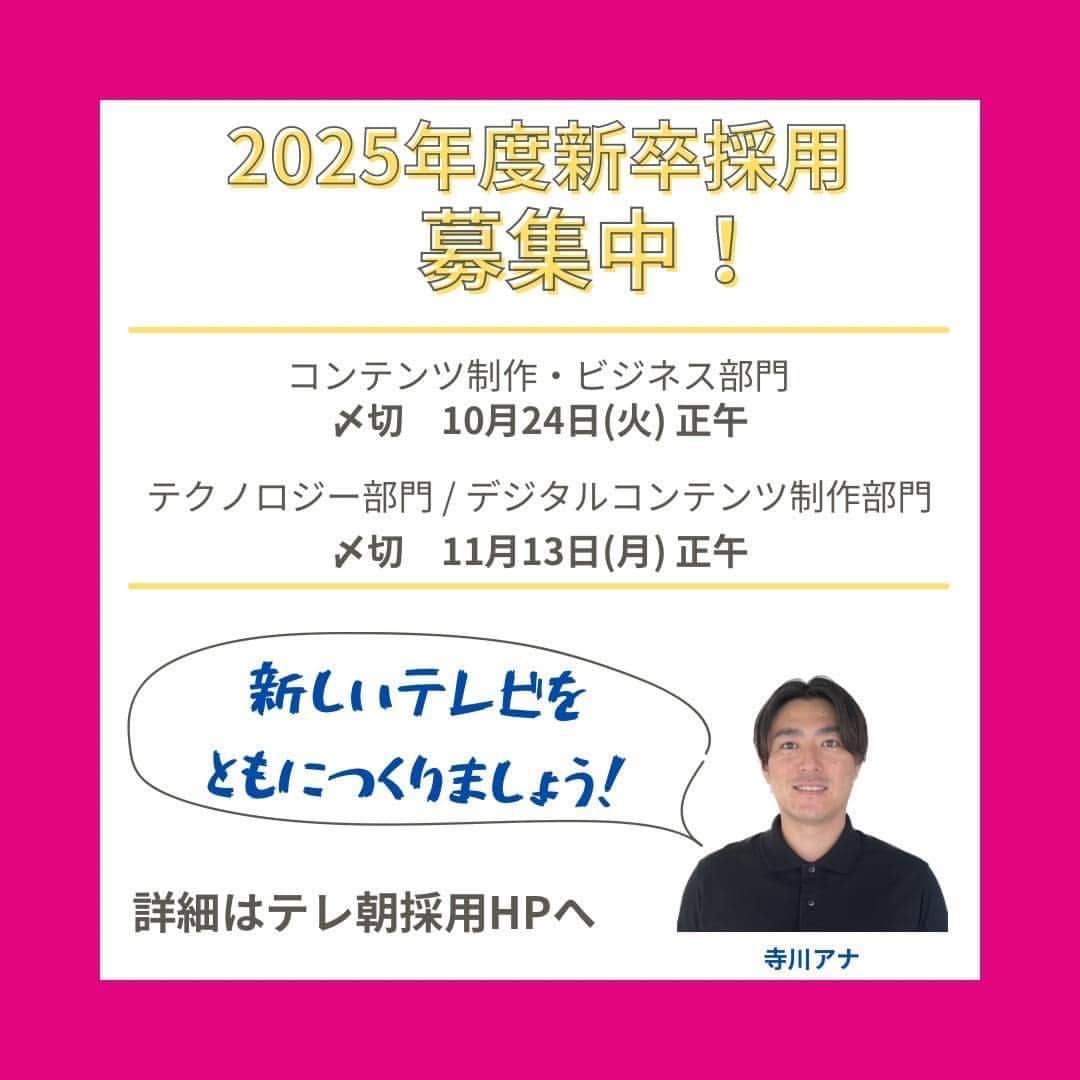 2025年度新卒採用
募集中！

コンテンツ制作・ビジネス部門
〆切　10月24日(火) 正午

テクノロジー部門 / デジタルコンテンツ制作部門
〆切　11月13日(月) 正午

新しいテレビを
ともにつくりましょう！

詳細はテレ朝採用HPへ

寺川アナ